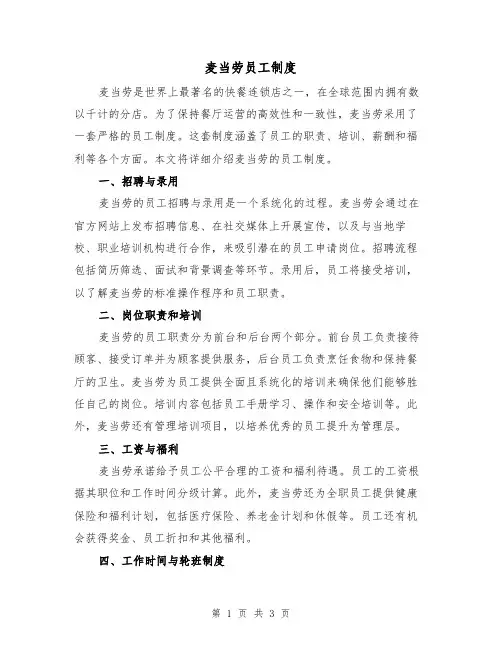 麦当劳员工制度

麦当劳是世界上最著名的快餐连锁店之一，在全球范围内拥有数以千计的分店。为了保持餐厅运营的高效性和一致性，麦当劳采用了一套严格的员工制度。这套制度涵盖了员工的职责、培训、薪酬和福利等各个方面。本文将详细介绍麦当劳的员工制度。

一、招聘与录用

麦当劳的员工招聘与录用是一个系统化的过程。麦当劳会通过在官方网站上发布招聘信息、在社交媒体上开展宣传，以及与当地学校、职业培训机构进行合作，来吸引潜在的员工申请岗位。招聘流程包括简历筛选、面试和背景调查等环节。录用后，员工将接受培训，以了解麦当劳的标准操作程序和员工职责。

二、岗位职责和培训

麦当劳的员工职责分为前台和后台两个部分。前台员工负责接待顾客、接受订单并为顾客提供服务，后台员工负责烹饪食物和保持餐厅的卫生。麦当劳为员工提供全面且系统化的培训来确保他们能够胜任自己的岗位。培训内容包括员工手册学习、操作和安全培训等。此外，麦当劳还有管理培训项目，以培养优秀的员工提升为管理层。

三、工资与福利

麦当劳承诺给予员工公平合理的工资和福利待遇。员工的工资根据其职位和工作时间分级计算。此外，麦当劳还为全职员工提供健康保险和福利计划，包括医疗保险、养老金计划和休假等。员工还有机会获得奖金、员工折扣和其他福利。

四、工作时间与轮班制度

第 1 页 共 3 页